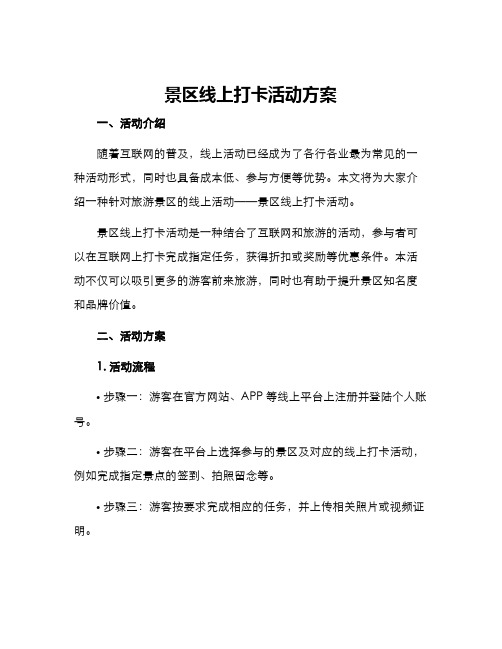 景区线上打卡活动方案

一、活动介绍

随着互联网的普及，线上活动已经成为了各行各业最为常见的一种活动形式，同时也具备成本低、参与方便等优势。本文将为大家介绍一种针对旅游景区的线上活动——景区线上打卡活动。

景区线上打卡活动是一种结合了互联网和旅游的活动，参与者可以在互联网上打卡完成指定任务，获得折扣或奖励等优惠条件。本活动不仅可以吸引更多的游客前来旅游，同时也有助于提升景区知名度和品牌价值。

二、活动方案

1. 活动流程

• 步骤一：游客在官方网站、APP 等线上平台上注册并登陆个人账号。

• 步骤二：游客在平台上选择参与的景区及对应的线上打卡活动，例如完成指定景点的签到、拍照留念等。

• 步骤三：游客按要求完成相应的任务，并上传相关照片或视频证明。